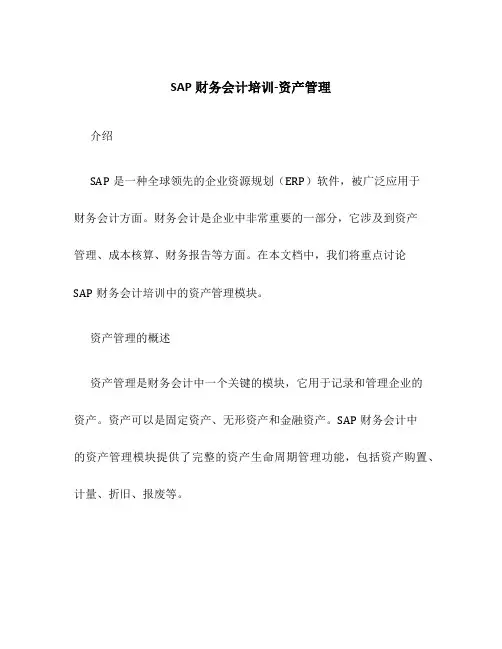 SAP 财务会计培训-资产管理

介绍

SAP 是一种全球领先的企业资源规划（ERP）软件，被广泛应用于财务会计方面。财务会计是企业中非常重要的一部分，它涉及到资产管理、成本核算、财务报告等方面。在本文档中，我们将重点讨论 SAP 财务会计培训中的资产管理模块。

资产管理的概述

资产管理是财务会计中一个关键的模块，它用于记录和管理企业的资产。资产可以是固定资产、无形资产和金融资产。SAP 财务会计中的资产管理模块提供了完整的资产生命周期管理功能，包括资产购置、计量、折旧、报废等。